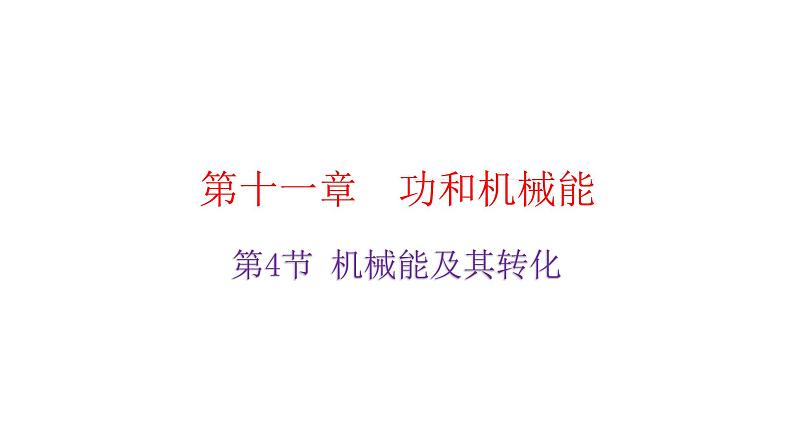 第十一章　功和机械能

第4节 机械能及其转化